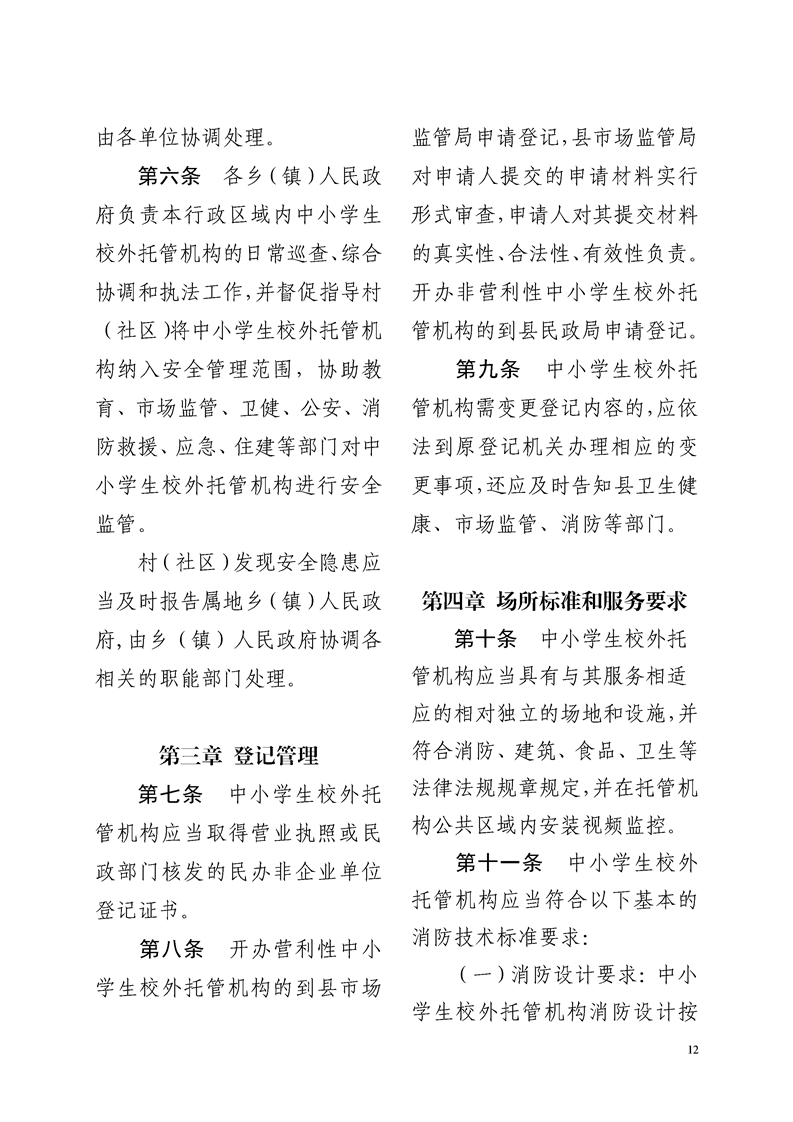 由各单位协调处理。

第六条　各乡（镇）人民政府负责本行政区域内中小学生校外托管机构的日常巡查、综合协调和执法工作，并督促指导村（社区）将中小学生校外托管机构纳入安全管理范围，协助教育、市场监管、卫健、公安、消防救援、应急、住建等部门对中小学生校外托管机构进行安全监管。

村（社区）发现安全隐患应当及时报告属地乡（镇）人民政府，由乡（镇）人民政府协调各相关的职能部门处理。

第三章　登记管理

第七条　中小学生校外托管机构应当取得营业执照或民政部门核发的民办非企业单位登记证书。

第八条　开办营利性中小学生校外托管机构的到县市场监管局申请登记，县市场监管局对申请人提交的申请材料实行形式审查，申请人对其提交材料的真实性、合法性、有效性负责。开办非营利性中小学生校外托管机构的到县民政局申请登记。

第九条　中小学生校外托管机构需变更登记内容的，应依法到原登记机关办理相应的变更事项，还应及时告知县卫生健康、市场监管、消防等部门。

第四章　场所标准和服务要求

第十条　中小学生校外托管机构应当具有与其服务相适应的相对独立的场地和设施，并符合消防、建筑、食品、卫生等法律法规规章规定，并在托管机构公共区域内安装视频监控。

第十一条　中小学生校外托管机构应当符合以下基本的消防技术标准要求：

（一）消防设计要求：中小学生校外托管机构消防设计按

12